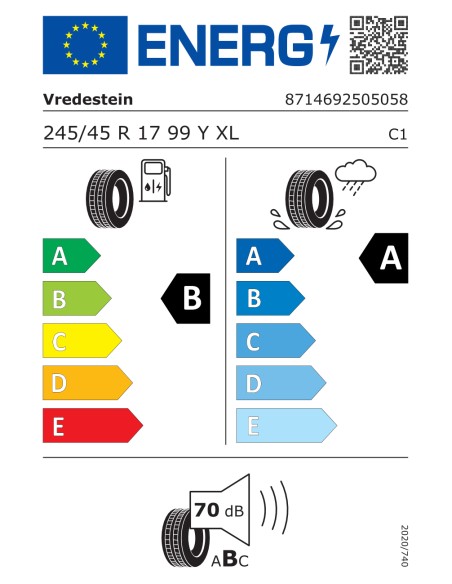 ENERG

Vredestein

8714692505058

245/45 R 17 99 Y XL

C1

A
B
C
D
E

B

A
B
C
D
E

A

70 dB

ABC

2020/740